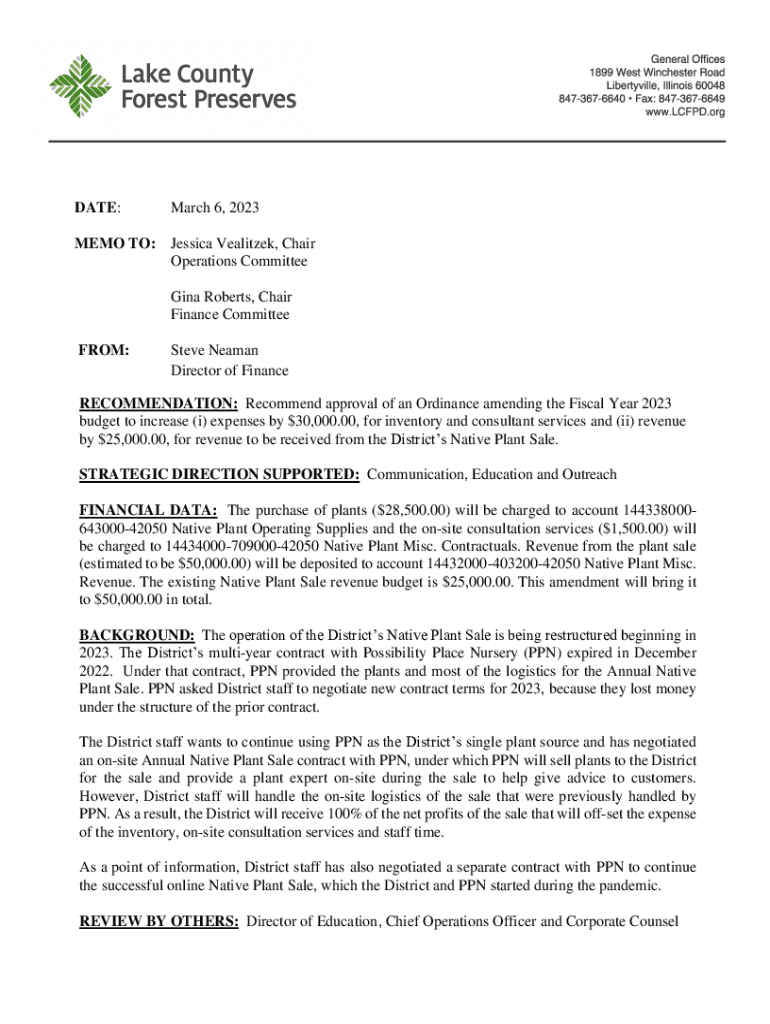 Lake County Forest Preserves

General Offices
1899 West Winchester Road
Libertyville, Illinois 60048
847-367-6640 • Fax: 847-367-6649
www.LCFPD.org

DATE: March 6, 2023

MEMO TO: Jessica Vealitzek, Chair
Operations Committee

Gina Roberts, Chair
Finance Committee

FROM: Steve Neaman
Director of Finance

RECOMMENDATION: Recommend approval of an Ordinance amending the Fiscal Year 2023 budget to increase (i) expenses by $30,000.00, for inventory and consultant services and (ii) revenue by $25,000.00, for revenue to be received from the District's Native Plant Sale.

STRATEGIC DIRECTION SUPPORTED: Communication, Education and Outreach

FINANCIAL DATA: The purchase of plants ($28,500.00) will be charged to account 144338000-643000-42050 Native Plant Operating Supplies and the on-site consultation services ($1,500.00) will be charged to 14434000-709000-42050 Native Plant Misc. Contractuals. Revenue from the plant sale (estimated to be $50,000.00) will be deposited to account 14432000-403200-42050 Native Plant Misc. Revenue. The existing Native Plant Sale revenue budget is $25,000.00. This amendment will bring it to $50,000.00 in total.

BACKGROUND: The operation of the District's Native Plant Sale is being restructured beginning in 2023. The District's multi-year contract with Possibility Place Nursery (PPN) expired in December 2022. Under that contract, PPN provided the plants and most of the logistics for the Annual Native Plant Sale. PPN asked District staff to negotiate new contract terms for 2023, because they lost money under the structure of the prior contract.

The District staff wants to continue using PPN as the District's single plant source and has negotiated an on-site Annual Native Plant Sale contract with PPN, under which PPN will sell plants to the District for the sale and provide a plant expert on-site during the sale to help give advice to customers. However, District staff will handle the on-site logistics of the sale that were previously handled by PPN. As a result, the District will receive 100% of the net profits of the sale that will off-set the expense of the inventory, on-site consultation services and staff time.

As a point of information, District staff has also negotiated a separate contract with PPN to continue the successful online Native Plant Sale, which the District and PPN started during the pandemic.

REVIEW BY OTHERS: Director of Education, Chief Operations Officer and Corporate Counsel